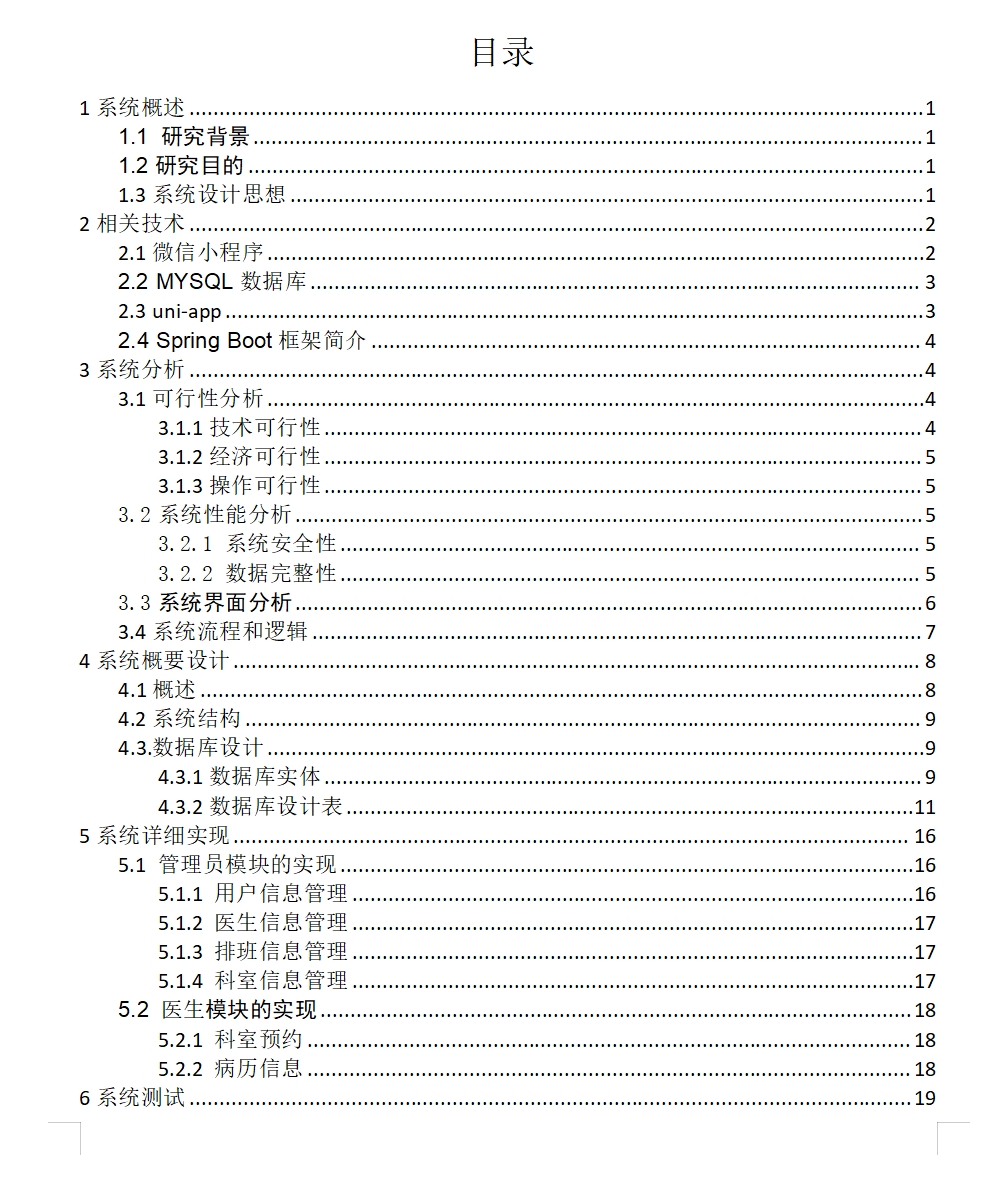 目录

1 系统概述 ........ 1
1.1 研究背景 ........ 1
1.2 研究目的 ........ 1
1.3 系统设计思想 ........ 1
2 相关技术 ........ 2
2.1 微信小程序 ........ 2
2.2 MYSQL 数据库 ........ 3
2.3 uni-app ........ 3
2.4 Spring Boot 框架简介 ........ 4
3 系统分析 ........ 4
3.1 可行性分析 ........ 4
3.1.1 技术可行性 ........ 4
3.1.2 经济可行性 ........ 5
3.1.3 操作可行性 ........ 5
3.2 系统性能分析 ........ 5
3.2.1 系统安全性 ........ 5
3.2.2 数据完整性 ........ 5
3.3 系统界面分析 ........ 6
3.4 系统流程和逻辑 ........ 7
4 系统概要设计 ........ 8
4.1 概述 ........ 8
4.2 系统结构 ........ 9
4.3.数据库设计 ........ 9
4.3.1 数据库实体 ........ 9
4.3.2 数据库设计表 ........ 11
5 系统详细实现 ........ 16
5.1 管理员模块的实现 ........ 16
5.1.1 用户信息管理 ........ 16
5.1.2 医生信息管理 ........ 17
5.1.3 排班信息管理 ........ 17
5.1.4 科室信息管理 ........ 17
5.2 医生模块的实现 ........ 18
5.2.1 科室预约 ........ 18
5.2.2 病历信息 ........ 18
6 系统测试 ........ 19